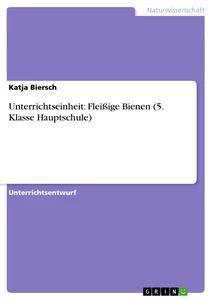 Naturwissenschaft

Katja Biersch

Unterrichtseinheit: Fleißige Bienen (5. Klasse Hauptschule)

Unterrichtsentwurf

GRIN